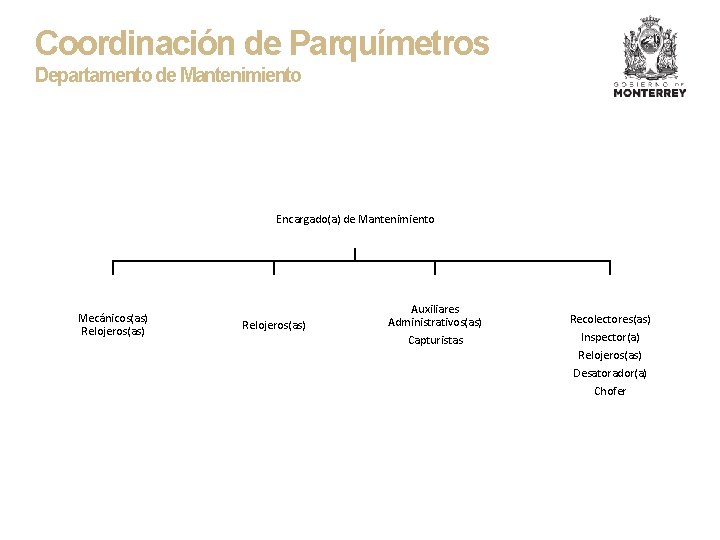 Coordinación de Parquímetros
Departamento de Mantenimiento

GOBIERNO DE
MONTERREY

Encargado(a) de Mantenimiento

Mecánicos(as)
Relojeros(as)

Relojeros(as)

Auxiliares
Administrativos(as)
Capturistas

Recolectores(as)
Inspector(a)
Relojeros(as)
Desatorador(a)
Chofer